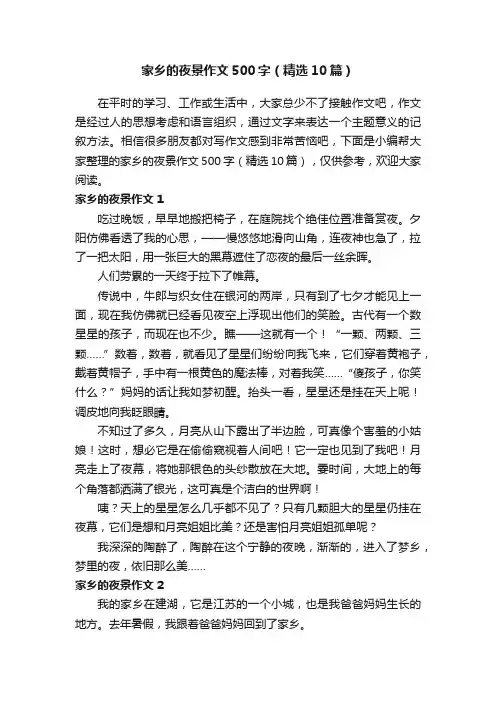 家乡的夜景作文500字（精选10篇）

在平时的学习、工作或生活中，大家总少不了接触作文吧，作文是经过人的思想考虑和语言组织，通过文字来表达一个主题意义的记叙方法。相信很多朋友都对写作文感到非常苦恼吧，下面是小编帮大家整理的家乡的夜景作文500字（精选10篇），仅供参考，欢迎大家阅读。

家乡的夜景作文1

吃过晚饭，早早地搬把椅子，在庭院找个绝佳位置准备赏夜。夕阳仿佛看透了我的心思，——慢悠悠地滑向山角，连夜神也急了，拉了一把太阳，用一张巨大的黑幕遮住了恋夜的最后一丝余晖。

人们劳累的一天终于拉下了帷幕。

传说中，牛郎与织女住在银河的两岸，只有到了七夕才能见上一面，现在我仿佛就已经看见夜空上浮现出他们的笑脸。古代有一个数星星的孩子，而现在也不少。瞧——这就有一个！“一颗、两颗、三颗……”数着，数着，就看见了星星们纷纷向我飞来，它们穿着黄袍子，戴着黄帽子，手中有一根黄色的魔法棒，对着我笑……“傻孩子，你笑什么？”妈妈的话让我如梦初醒。抬头一看，星星还是挂在天上呢！调皮地向我眨眼睛。

不知过了多久，月亮从山下露出了半边脸，可真像个害羞的小姑娘！这时，想必它是在偷偷窥视着人间吧！它一定也见到了我吧！月亮走上了夜幕，将她那银色的头纱散放在大地。霎时间，大地上的每个角落都洒满了银光，这可真是个洁白的世界啊！

咦？天上的星星怎么几乎都不见了？只有几颗胆大的星星仍挂在夜幕，它们是想和月亮姐姐比美？还是害怕月亮姐姐孤单呢？

我深深的陶醉了，陶醉在这个宁静的夜晚，渐渐的，进入了梦乡，梦里的夜，依旧那么美……

家乡的夜景作文2

我的家乡在建湖，它是江苏的一个小城，也是我爸爸妈妈生长的地方。去年暑假，我跟着爸爸妈妈回到了家乡。